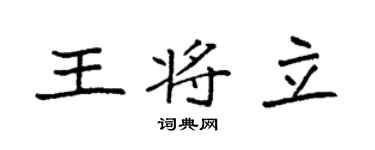 王将立

词典网